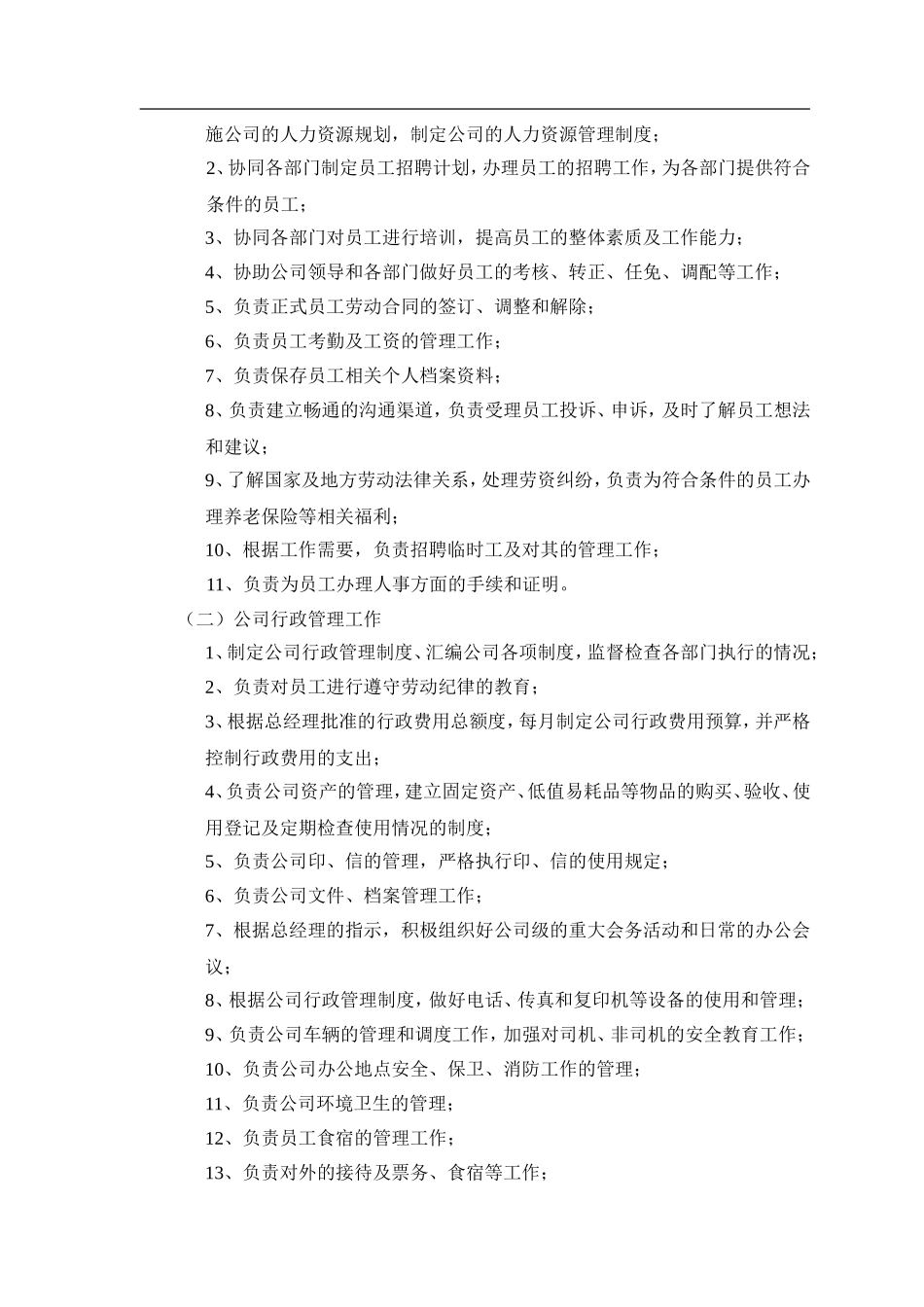 施公司的人力资源规划，制定公司的人力资源管理制度；

2、协同各部门制定员工招聘计划，办理员工的招聘工作，为各部门提供符合条件的员工；

3、协同各部门对员工进行培训，提高员工的整体素质及工作能力；

4、协助公司领导和各部门做好员工的考核、转正、任免、调配等工作；

5、负责正式员工劳动合同的签订、调整和解除；

6、负责员工考勤及工资的管理工作；

7、负责保存员工相关个人档案资料；

8、负责建立畅通的沟通渠道，负责受理员工投诉、申诉，及时了解员工想法和建议；

9、了解国家及地方劳动法律关系，处理劳资纠纷，负责为符合条件的员工办理养老保险等相关福利；

10、根据工作需要，负责招聘临时工及对其的管理工作；

11、负责为员工办理人事方面的手续和证明。

（二）公司行政管理工作

1、制定公司行政管理制度、汇编公司各项制度，监督检查各部门执行的情况；

2、负责对员工进行遵守劳动纪律的教育；

3、根据总经理批准的行政费用总额度，每月制定公司行政费用预算，并严格控制行政费用的支出；

4、负责公司资产的管理，建立固定资产、低值易耗品等物品的购买、验收、使用登记及定期检查使用情况的制度；

5、负责公司印、信的管理，严格执行印、信的使用规定；

6、负责公司文件、档案管理工作；

7、根据总经理的指示，积极组织好公司级的重大会务活动和日常的办公会议；

8、根据公司行政管理制度，做好电话、传真和复印机等设备的使用和管理；

9、负责公司车辆的管理和调度工作，加强对司机、非司机的安全教育工作；

10、负责公司办公地点安全、保卫、消防工作的管理；

11、负责公司环境卫生的管理；

12、负责员工食宿的管理工作；

13、负责对外的接待及票务、食宿等工作；